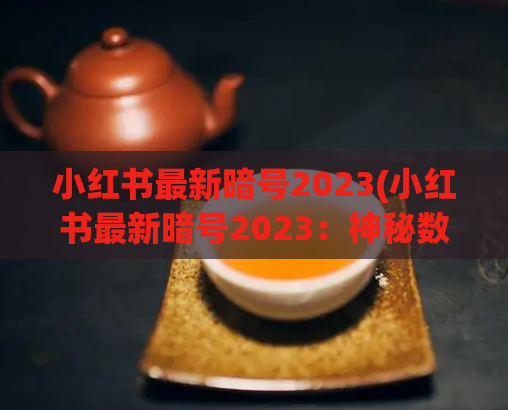 小红书最新暗号2023(小红书最新暗号2023：神秘数